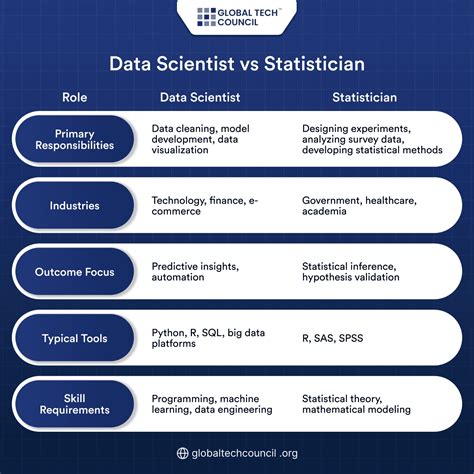 GLOBAL TECH™ COUNCIL

Data Scientist vs Statistician

| Role | Data Scientist | Statistician |
|---|---|---|
| Primary Responsibilities | Data cleaning, model development, data visualization | Designing experiments, analyzing survey data, developing statistical methods |
| Industries | Technology, finance, e-commerce | Government, healthcare, academia |
| Outcome Focus | Predictive insights, automation | Statistical inference, hypothesis validation |
| Typical Tools | Python, R, SQL, big data platforms | R, SAS, SPSS |
| Skill Requirements | Programming, machine learning, data engineering | Statistical theory, mathematical modeling |

globaltechcouncil .org